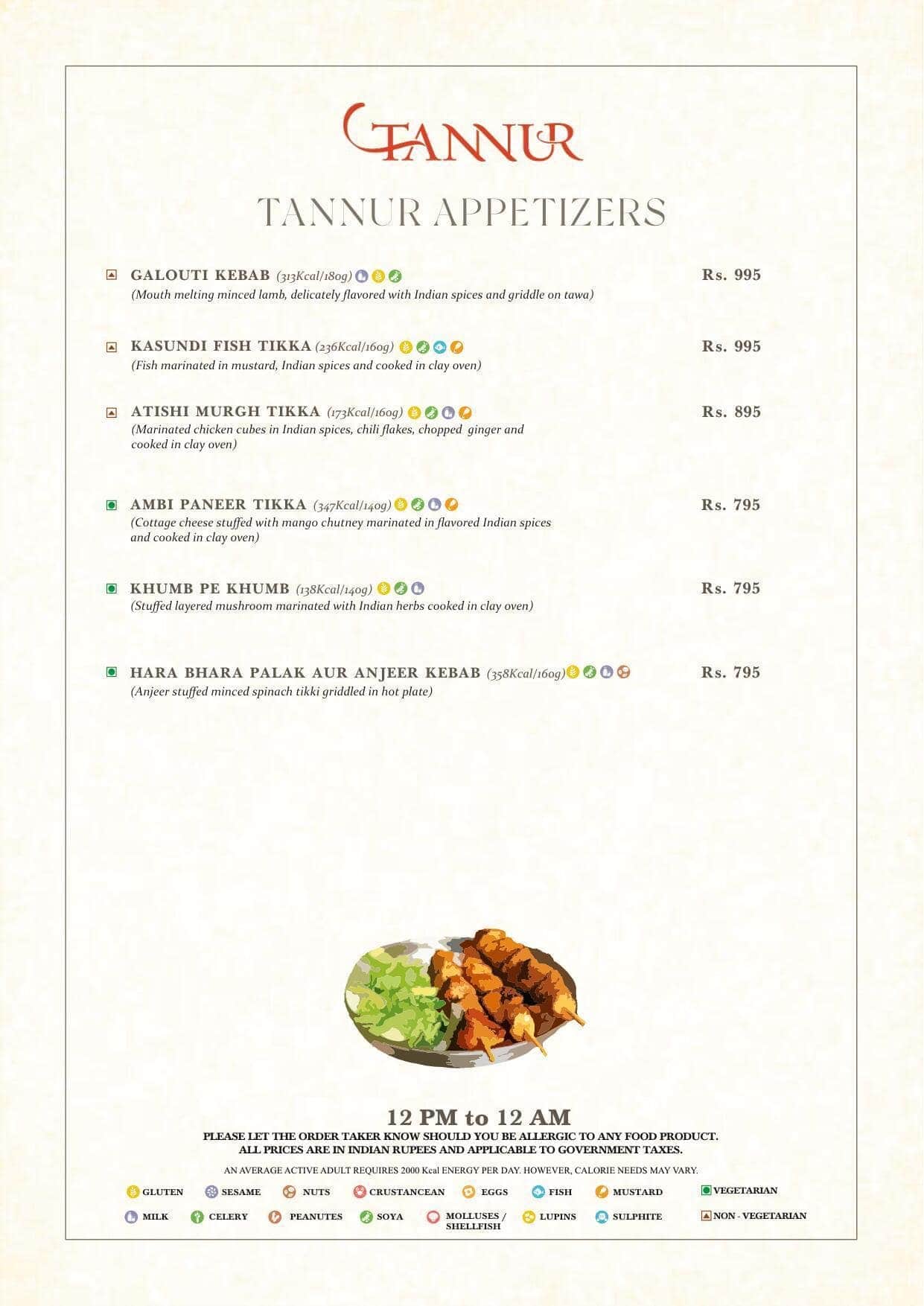 TANNUR

TANNUR APPETIZERS

GALOUTI KEBAB (313Kcal/180g) Rs. 995
(Mouth melting minced lamb, delicately flavored with Indian spices and griddle on tawa)

KASUNDI FISH TIKKA (236Kcal/160g) Rs. 995
(Fish marinated in mustard, Indian spices and cooked in clay oven)

ATISHI MURGH TIKKA (173Kcal/160g) Rs. 895
(Marinated chicken cubes in Indian spices, chili flakes, chopped ginger and cooked in clay oven)

AMBI PANEER TIKKA (347Kcal/140g) Rs. 795
(Cottage cheese stuffed with mango chutney marinated in flavored Indian spices and cooked in clay oven)

KHUMB PE KHUMB (138Kcal/140g) Rs. 795
(Stuffed layered mushroom marinated with Indian herbs cooked in clay oven)

HARA BHARA PALAK AUR ANJEER KEBAB (358Kcal/160g) Rs. 795
(Anjeer stuffed minced spinach tikki griddled in hot plate)

12 PM to 12 AM
PLEASE LET THE ORDER TAKER KNOW SHOULD YOU BE ALLERGIC TO ANY FOOD PRODUCT.
ALL PRICES ARE IN INDIAN RUPEES AND APPLICABLE TO GOVERNMENT TAXES.
AN AVERAGE ACTIVE ADULT REQUIRES 2000 Kcal ENERGY PER DAY. HOWEVER, CALORIE NEEDS MAY VARY.

GLUTEN SESAME NUTS CRUSTANCEAN EGGS FISH MUSTARD VEGETARIAN
MILK CELERY PEANUTES SOYA MOLLUSES / SHELLFISH LUPINS SULPHITE NON - VEGETARIAN